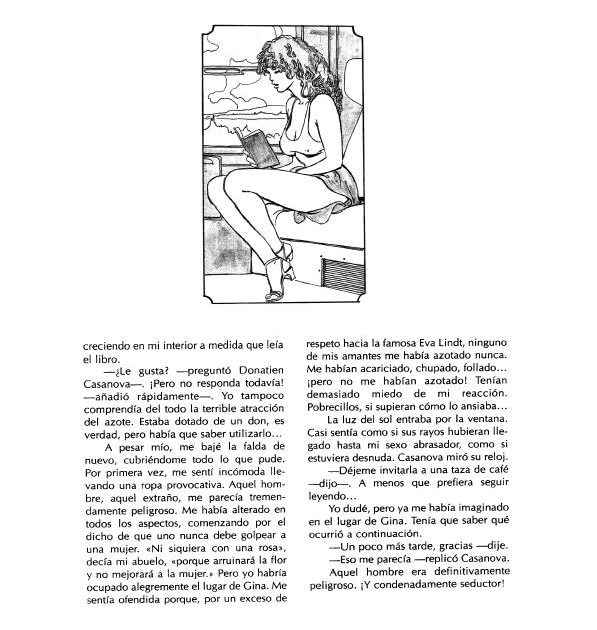 creciendo en mi interior a medida que leía el libro.

—¿Le gusta? —preguntó Donatien Casanova—. ¡Pero no responda todavía! —añadió rápidamente—. Yo tampoco comprendía del todo la terrible atracción del azote. Estaba dotado de un don, es verdad, pero había que saber utilizarlo...

A pesar mío, me bajé la falda de nuevo, cubriéndome todo lo que pude. Por primera vez, me sentí incómoda llevando una ropa provocativa. Aquel hombre, aquel extraño, me parecía tremendamente peligroso. Me había alterado en todos los aspectos, comenzando por el dicho de que uno nunca debe golpear a una mujer. «Ni siquiera con una rosa», decía mi abuelo, «porque arruinará la flor y no mejorará a la mujer.» Pero yo habría ocupado alegremente el lugar de Gina. Me sentía ofendida porque, por un exceso de respeto hacia la famosa Eva Lindt, ninguno de mis amantes me había azotado nunca. Me habían acariciado, chupado, follado... ¡pero no me habían azotado! Tenían demasiado miedo de mi reacción. Pobrecillos, si supieran cómo lo ansiaba...

La luz del sol entraba por la ventana. Casi sentía como si sus rayos hubieran llegado hasta mi sexo abrasador, como si estuviera desnuda. Casanova miró su reloj.

—Déjeme invitarla a una taza de café —dijo—. A menos que prefiera seguir leyendo...

Yo dudé, pero ya me había imaginado en el lugar de Gina. Tenía que saber qué ocurrió a continuación.

—Un poco más tarde, gracias —dije.

—Eso me parecía —replicó Casanova.

Aquel hombre era definitivamente peligroso. ¡Y condenadamente seductor!